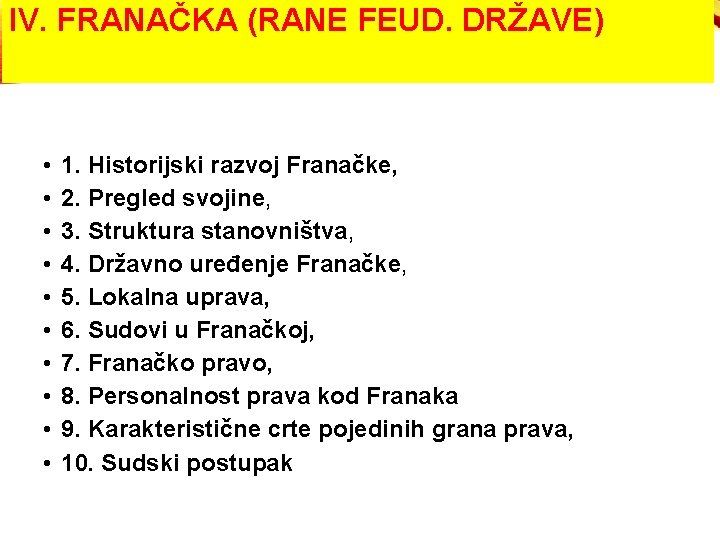 IV. FRANAČKA (RANE FEUD. DRŽAVE)

• 1. Historijski razvoj Franačke,
• 2. Pregled svojine,
• 3. Struktura stanovništva,
• 4. Državno uređenje Franačke,
• 5. Lokalna uprava,
• 6. Sudovi u Franačkoj,
• 7. Franačko pravo,
• 8. Personalnost prava kod Franaka
• 9. Karakteristične crte pojedinih grana prava,
• 10. Sudski postupak